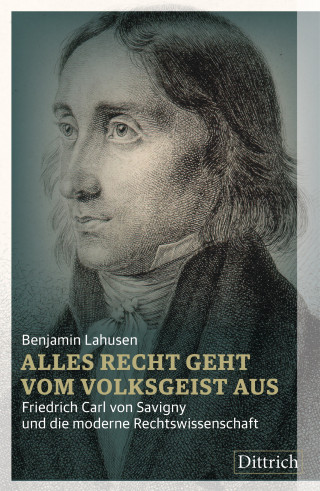 Benjamin Lahusen

ALLES RECHT GEHT VOM VOLKSGEIST AUS

Friedrich Carl von Savigny und die moderne Rechtswissenschaft

Dittrich